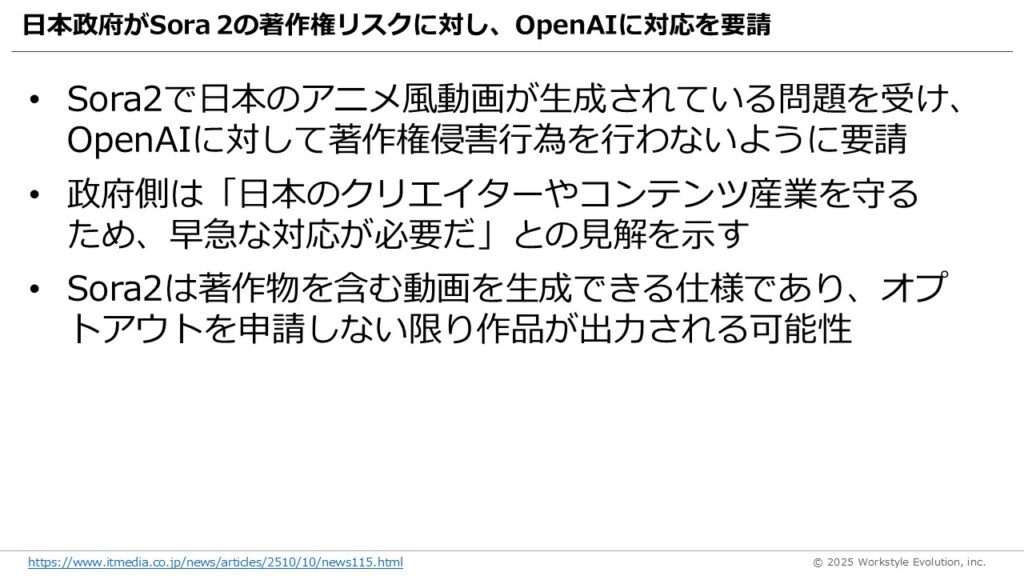 日本政府がSora 2の著作権リスクに対し、OpenAIに対応を要請

• Sora2で日本のアニメ風動画が生成されている問題を受け、OpenAIに対して著作権侵害行為を行わないように要請

• 政府側は「日本のクリエイターやコンテンツ産業を守るため、早急な対応が必要だ」との見解を示す

• Sora2は著作物を含む動画を生成できる仕様であり、オプトアウトを申請しない限り作品が出力される可能性

https://www.itmedia.co.jp/news/articles/2510/10/news115.html

© 2025 Workstyle Evolution, inc.